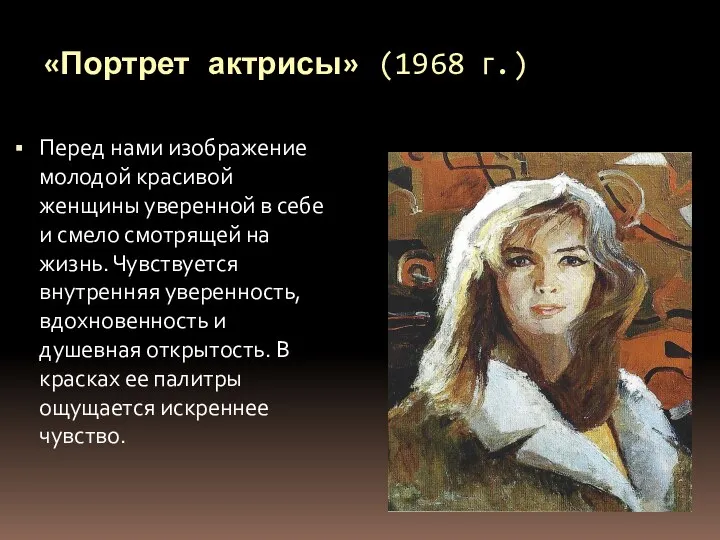 «Портрет актрисы» (1968 г.)

▪ Перед нами изображение молодой красивой женщины уверенной в себе и смело смотрящей на жизнь. Чувствуется внутренняя уверенность, вдохновенность и душевная открытость. В красках ее палитры ощущается искреннее чувство.